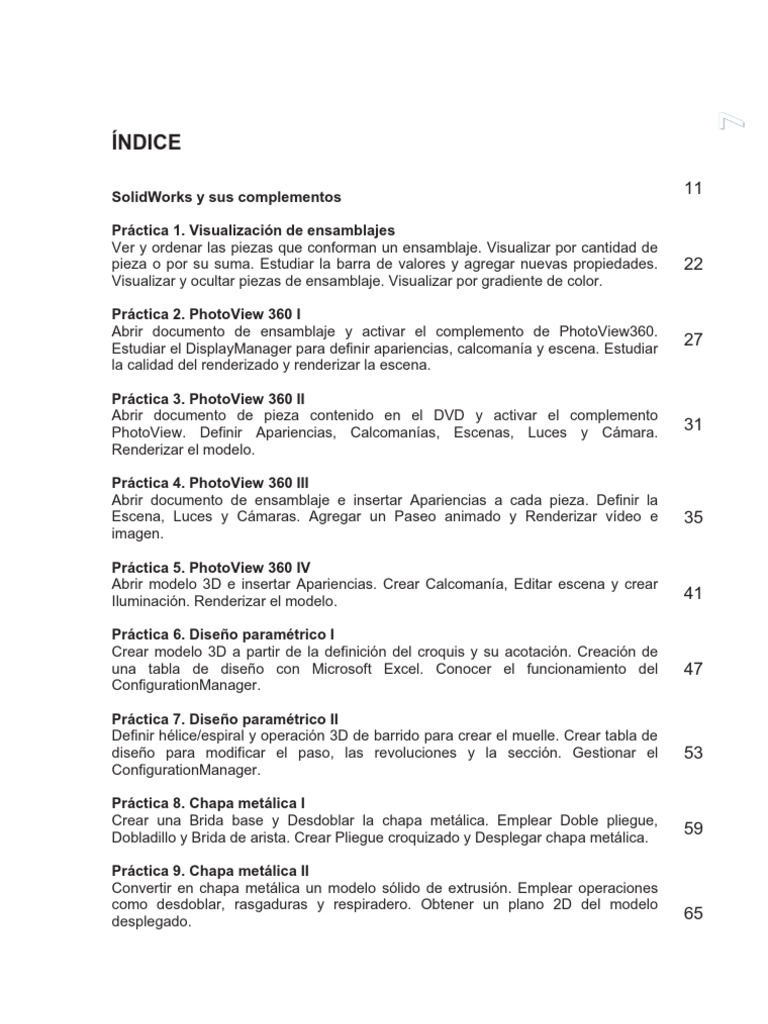 7

ÍNDICE

SolidWorks y sus complementos 11

Práctica 1. Visualización de ensamblajes
Ver y ordenar las piezas que conforman un ensamblaje. Visualizar por cantidad de pieza o por su suma. Estudiar la barra de valores y agregar nuevas propiedades. Visualizar y ocultar piezas de ensamblaje. Visualizar por gradiente de color. 22

Práctica 2. PhotoView 360 I
Abrir documento de ensamblaje y activar el complemento de PhotoView360. Estudiar el DisplayManager para definir apariencias, calcomanía y escena. Estudiar la calidad del renderizado y renderizar la escena. 27

Práctica 3. PhotoView 360 II
Abrir documento de pieza contenido en el DVD y activar el complemento PhotoView. Definir Apariencias, Calcomanías, Escenas, Luces y Cámara. Renderizar el modelo. 31

Práctica 4. PhotoView 360 III
Abrir documento de ensamblaje e insertar Apariencias a cada pieza. Definir la Escena, Luces y Cámaras. Agregar un Paseo animado y Renderizar vídeo e imagen. 35

Práctica 5. PhotoView 360 IV
Abrir modelo 3D e insertar Apariencias. Crear Calcomanía, Editar escena y crear Iluminación. Renderizar el modelo. 41

Práctica 6. Diseño paramétrico I
Crear modelo 3D a partir de la definición del croquis y su acotación. Creación de una tabla de diseño con Microsoft Excel. Conocer el funcionamiento del ConfigurationManager. 47

Práctica 7. Diseño paramétrico II
Definir hélice/espiral y operación 3D de barrido para crear el muelle. Crear tabla de diseño para modificar el paso, las revoluciones y la sección. Gestionar el ConfigurationManager. 53

Práctica 8. Chapa metálica I
Crear una Brida base y Desdoblar la chapa metálica. Emplear Doble pliegue, Dobladillo y Brida de arista. Crear Pliegue croquizado y Desplegar chapa metálica. 59

Práctica 9. Chapa metálica II
Convertir en chapa metálica un modelo sólido de extrusión. Emplear operaciones como desdoblar, rasgaduras y respiradero. Obtener un plano 2D del modelo desplegado. 65